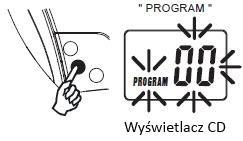 " PROGRAM "

PROGRAM 00

Wyświetlacz CD